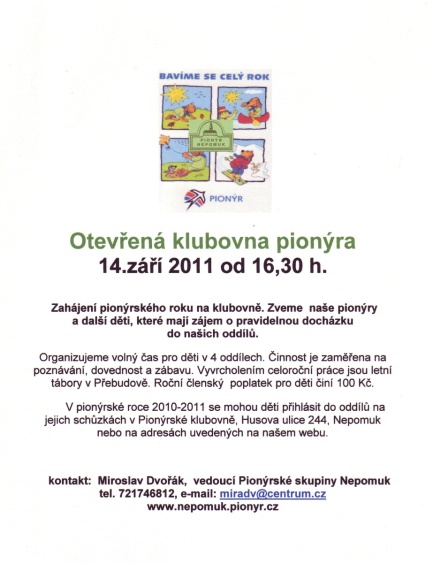 BAVÍME SE CELÝ ROK

PIONÝR NEPOMUK

PIONÝR

Otevřená klubovna pionýra
14.září 2011 od 16,30 h.

Zahájení pionýrského roku na klubovně. Zveme naše pionýry a další děti, které mají zájem o pravidelnou docházku do našich oddílů.

Organizujeme volný čas pro děti v 4 oddílech. Činnost je zaměřena na poznávání, dovednost a zábavu. Vyvrcholením celoroční práce jsou letní tábory v Přebudově. Roční členský poplatek pro děti činí 100 Kč.

V pionýrské roce 2010-2011 se mohou děti přihlásit do oddílů na jejich schůzkách v Pionýrské klubovně, Husova ulice 244, Nepomuk nebo na adresách uvedených na našem webu.

kontakt: Miroslav Dvořák, vedoucí Pionýrské skupiny Nepomuk
tel. 721746812, e-mail: miradv@centrum.cz
www.nepomuk.pionyr.cz